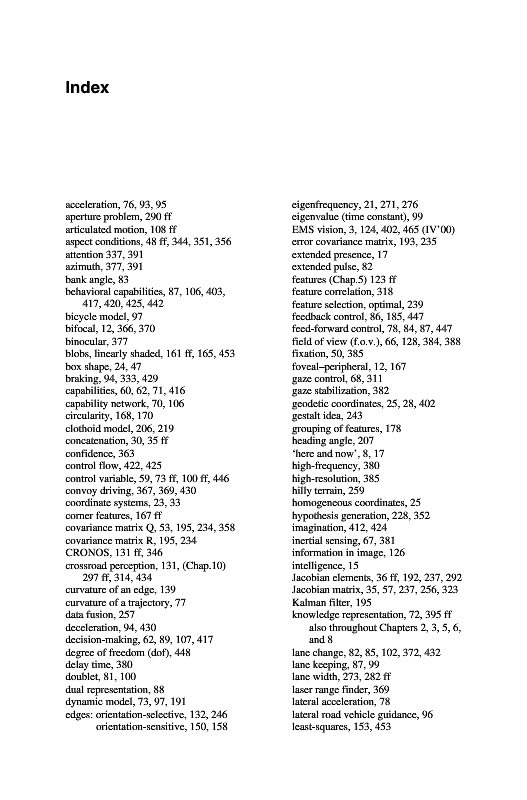 Index

acceleration, 76, 93, 95
aperture problem, 290 ff
articulated motion, 108 ff
aspect conditions, 48 ff, 344, 351, 356
attention 337, 391
azimuth, 377, 391
bank angle, 83
behavioral capabilities, 87, 106, 403, 417, 420, 425, 442
bicycle model, 97
bifocal, 12, 366, 370
binocular, 377
blobs, linearly shaded, 161 ff, 165, 453
box shape, 24, 47
braking, 94, 333, 429
capabilities, 60, 62, 71, 416
capability network, 70, 106
circularity, 168, 170
clothoid model, 206, 219
concatenation, 30, 35 ff
confidence, 363
control flow, 422, 425
control variable, 59, 73 ff, 100 ff, 446
convoy driving, 367, 369, 430
coordinate systems, 23, 33
corner features, 167 ff
covariance matrix Q, 53, 195, 234, 358
covariance matrix R, 195, 234
CRONOS, 131 ff, 346
crossroad perception, 131, (Chap.10) 297 ff, 314, 434
curvature of an edge, 139
curvature of a trajectory, 77
data fusion, 257
deceleration, 94, 430
decision-making, 62, 89, 107, 417
degree of freedom (dof), 448
delay time, 380
doublet, 81, 100
dual representation, 88
dynamic model, 73, 97, 191
edges: orientation-selective, 132, 246
orientation-sensitive, 150, 158

eigenfrequency, 21, 271, 276
eigenvalue (time constant), 99
EMS vision, 3, 124, 402, 465 (IV'00)
error covariance matrix, 193, 235
extended presence, 17
extended pulse, 82
features (Chap.5) 123 ff
feature correlation, 318
feature selection, optimal, 239
feedback control, 86, 185, 447
feed-forward control, 78, 84, 87, 447
field of view (f.o.v.), 66, 128, 384, 388
fixation, 50, 385
foveal–peripheral, 12, 167
gaze control, 68, 311
gaze stabilization, 382
geodetic coordinates, 25, 28, 402
gestalt idea, 243
grouping of features, 178
heading angle, 207
'here and now', 8, 17
high-frequency, 380
high-resolution, 385
hilly terrain, 259
homogeneous coordinates, 25
hypothesis generation, 228, 352
imagination, 412, 424
inertial sensing, 67, 381
information in image, 126
intelligence, 15
Jacobian elements, 36 ff, 192, 237, 292
Jacobian matrix, 35, 57, 237, 256, 323
Kalman filter, 195
knowledge representation, 72, 395 ff also throughout Chapters 2, 3, 5, 6, and 8
lane change, 82, 85, 102, 372, 432
lane keeping, 87, 99
lane width, 273, 282 ff
laser range finder, 369
lateral acceleration, 78
lateral road vehicle guidance, 96
least-squares, 153, 453